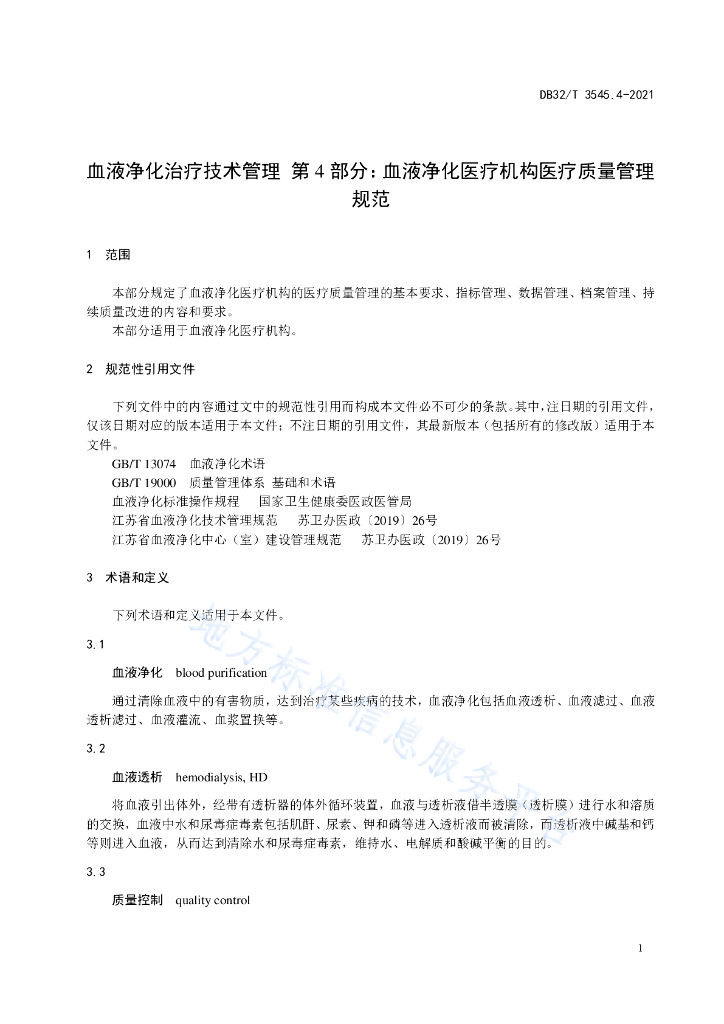 DB32/T 3545.4-2021

血液净化治疗技术管理 第 4 部分：血液净化医疗机构医疗质量管理规范

1 范围

本部分规定了血液净化医疗机构的医疗质量管理的基本要求、指标管理、数据管理、档案管理、持续质量改进的内容和要求。
本部分适用于血液净化医疗机构。

2 规范性引用文件

下列文件中的内容通过文中的规范性引用而构成本文件必不可少的条款。其中，注日期的引用文件，仅该日期对应的版本适用于本文件；不注日期的引用文件，其最新版本（包括所有的修改版）适用于本文件。
GB/T 13074 血液净化术语
GB/T 19000 质量管理体系 基础和术语
血液净化标准操作规程 国家卫生健康委医政医管局
江苏省血液净化技术管理规范 苏卫办医政〔2019〕26号
江苏省血液净化中心（室）建设管理规范 苏卫办医政〔2019〕26号

3 术语和定义

下列术语和定义适用于本文件。

3.1

血液净化 blood purification

通过清除血液中的有害物质，达到治疗某些疾病的技术，血液净化包括血液透析、血液滤过、血液透析滤过、血液灌流、血浆置换等。

3.2

血液透析 hemodialysis, HD

将血液引出体外，经带有透析器的体外循环装置，血液与透析液借半透膜（透析膜）进行水和溶质的交换，血液中水和尿毒症毒素包括肌酐、尿素、钾和磷等进入透析液而被清除，而透析液中碱基和钙等则进入血液，从而达到清除水和尿毒症毒素，维持水、电解质和酸碱平衡的目的。

3.3

质量控制 quality control

地方标准信息服务平台

1